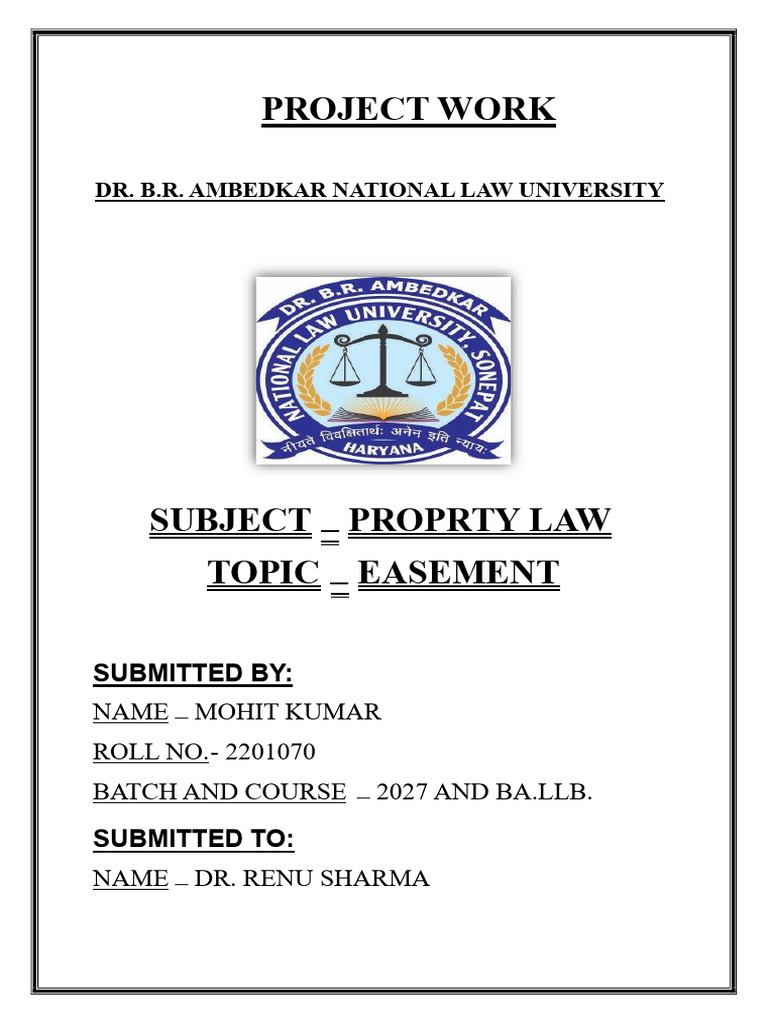 PROJECT WORK

DR. B.R. AMBEDKAR NATIONAL LAW UNIVERSITY

DR. B.R. AMBEDKAR NATIONAL LAW UNIVERSITY, SONEPAT

नीयते विवक्षितार्थः अनेन इति न्यायः

HARYANA

SUBJECT _ PROPRTY LAW

TOPIC _ EASEMENT

SUBMITTED BY:

NAME _ MOHIT KUMAR

ROLL NO.- 2201070

BATCH AND COURSE _ 2027 AND BA.LLB.

SUBMITTED TO:

NAME _ DR. RENU SHARMA